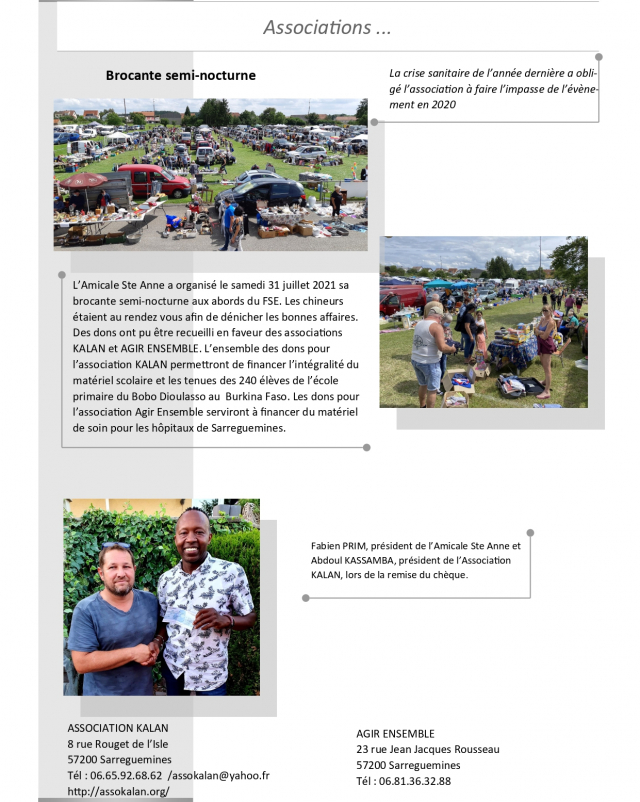 Associations ...

Brocante semi-nocturne

La crise sanitaire de l'année dernière a obligé l'association à faire l'impasse de l'évènement en 2020

L'Amicale Ste Anne a organisé le samedi 31 juillet 2021 sa brocante semi-nocturne aux abords du FSE. Les chineurs étaient au rendez vous afin de dénicher les bonnes affaires. Des dons ont pu être recueilli en faveur des associations KALAN et AGIR ENSEMBLE. L'ensemble des dons pour l'association KALAN permettront de financer l'intégralité du matériel scolaire et les tenues des 240 élèves de l'école primaire du Bobo Dioulasso au Burkina Faso. Les dons pour l'association Agir Ensemble serviront à financer du matériel de soin pour les hôpitaux de Sarreguemines.

Fabien PRIM, président de l'Amicale Ste Anne et Abdoul KASSAMBA, président de l'Association KALAN, lors de la remise du chèque.

ASSOCIATION KALAN
8 rue Rouget de l'Isle
57200 Sarreguemines
Tél : 06.65.92.68.62 /assokalan@yahoo.fr
http://assokalan.org/

AGIR ENSEMBLE
23 rue Jean Jacques Rousseau
57200 Sarreguemines
Tél : 06.81.36.32.88